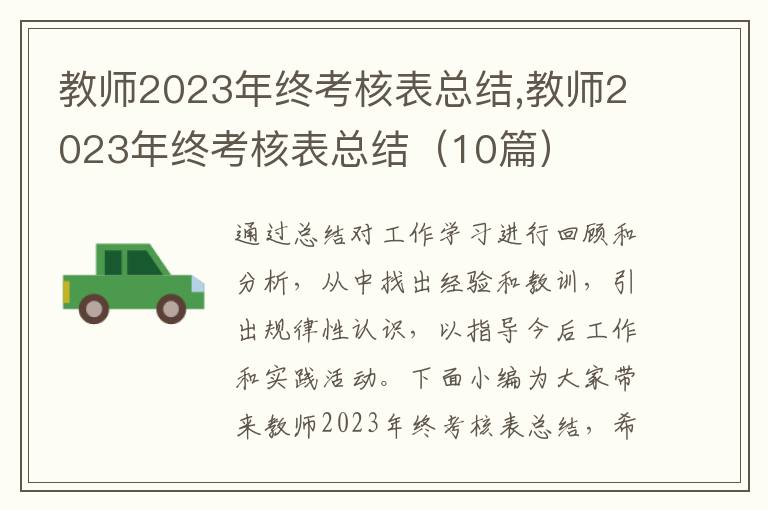 教师2023年终考核表总结,教师2023年终考核表总结（10篇）

通过总结对工作学习进行回顾和分析，从中找出经验和教训，引出规律性认识，以指导今后工作和实践活动。下面小编为大家带来教师2023年终考核表总结，希